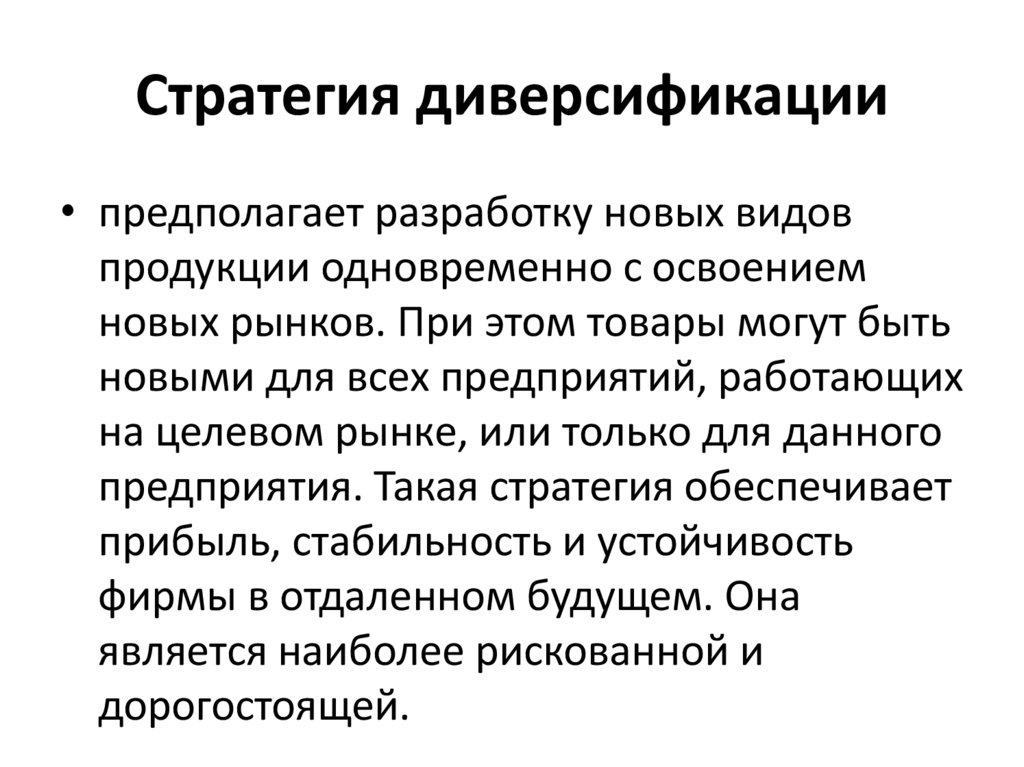 Стратегия диверсификации

• предполагает разработку новых видов продукции одновременно с освоением новых рынков. При этом товары могут быть новыми для всех предприятий, работающих на целевом рынке, или только для данного предприятия. Такая стратегия обеспечивает прибыль, стабильность и устойчивость фирмы в отдаленном будущем. Она является наиболее рискованной и дорогостоящей.